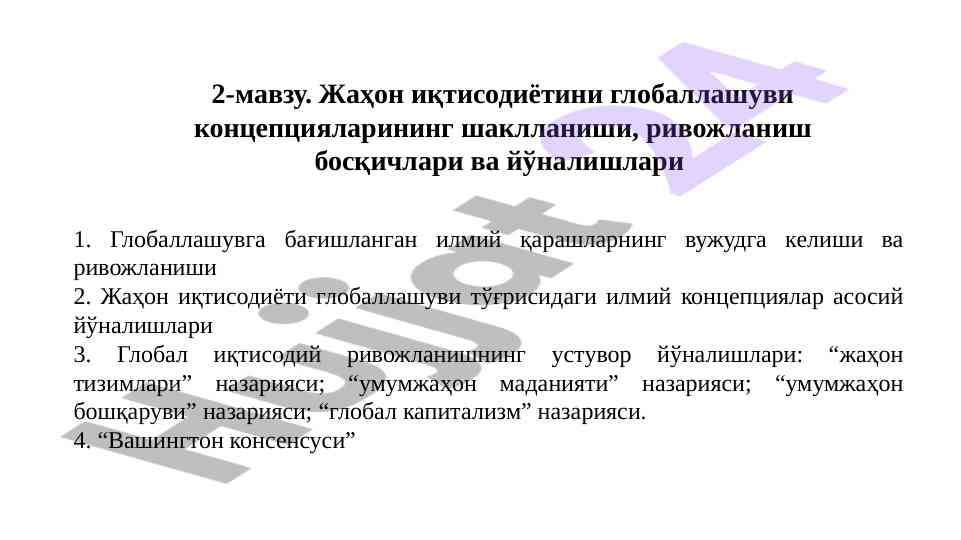 2-мавзу. Жаҳон иқтисодиётини глобаллашуви концепцияларининг шаклланиши, ривожланиш босқичлари ва йўналишлари

1. Глобаллашувга бағишланган илмий қарашларнинг вужудга келиши ва ривожланиши
2. Жаҳон иқтисодиёти глобаллашуви тўғрисидаги илмий концепциялар асосий йўналишлари
3. Глобал иқтисодий ривожланишнинг устувор йўналишлари: "жаҳон тизимлари" назарияси; "умумжаҳон маданияти" назарияси; "умумжаҳон бошқаруви" назарияси; "глобал капитализм" назарияси.
4. "Вашингтон консенсуси"

Hujjat 24